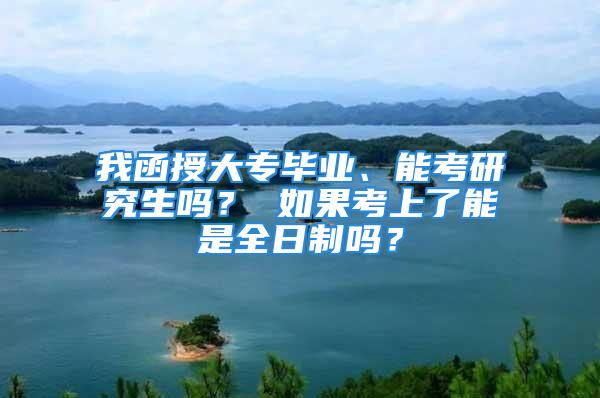 我函授大专毕业、能考研究生吗？ 如果考上了能是全日制吗？